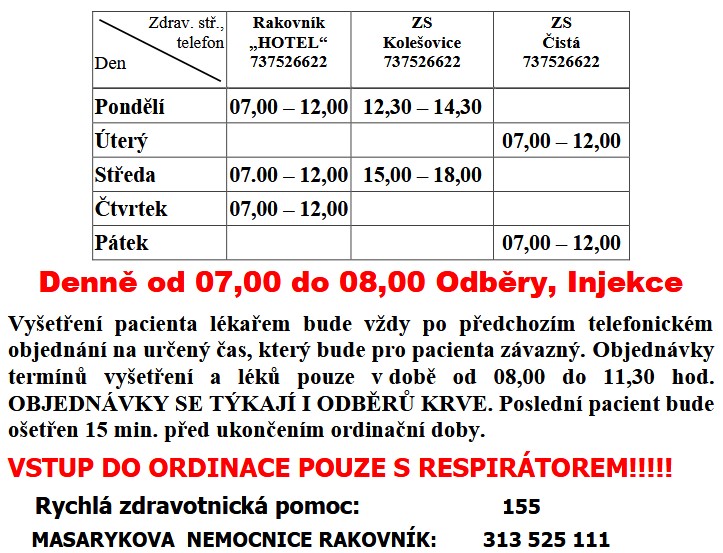 | Zdrav. stř., telefon / Den | Rakovník „HOTEL“ 737526622 | ZS Kolešovice 737526622 | ZS Čistá 737526622 |
|---|---|---|---|
| Pondělí | 07,00 – 12,00 | 12,30 – 14,30 | |
| Úterý | | | 07,00 – 12,00 |
| Středa | 07.00 – 12,00 | 15,00 – 18,00 | |
| Čtvrtek | 07,00 – 12,00 | | |
| Pátek | | | 07,00 – 12,00 |

Denně od 07,00 do 08,00 Odběry, Injekce

Vyšetření pacienta lékařem bude vždy po předchozím telefonickém objednání na určený čas, který bude pro pacienta závazný. Objednávky termínů vyšetření a léků pouze v době od 08,00 do 11,30 hod. OBJEDNÁVKY SE TÝKAJÍ I ODBĚRŮ KRVE. Poslední pacient bude ošetřen 15 min. před ukončením ordinační doby.

VSTUP DO ORDINACE POUZE S RESPIRÁTOREM!!!!!

Rychlá zdravotnická pomoc: 155

MASARYKOVA NEMOCNICE RAKOVNÍK: 313 525 111